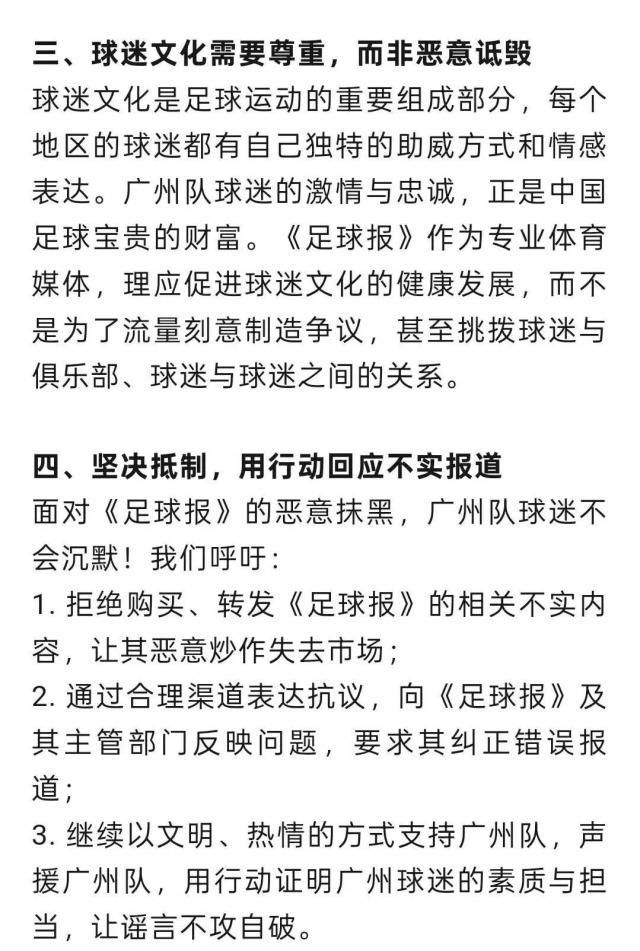 三、球迷文化需要尊重，而非恶意诋毁

球迷文化是足球运动的重要组成部分，每个地区的球迷都有自己独特的助威方式和情感表达。广州队球迷的激情与忠诚，正是中国足球宝贵的财富。《足球报》作为专业体育媒体，理应促进球迷文化的健康发展，而不是为了流量刻意制造争议，甚至挑拨球迷与俱乐部、球迷与球迷之间的关系。

四、坚决抵制，用行动回应不实报道

面对《足球报》的恶意抹黑，广州队球迷不会沉默！我们呼吁：

1. 拒绝购买、转发《足球报》的相关不实内容，让其恶意炒作失去市场；

2. 通过合理渠道表达抗议，向《足球报》及其主管部门反映问题，要求其纠正错误报道；

3. 继续以文明、热情的方式支持广州队，声援广州队，用行动证明广州球迷的素质与担当，让谣言不攻自破。